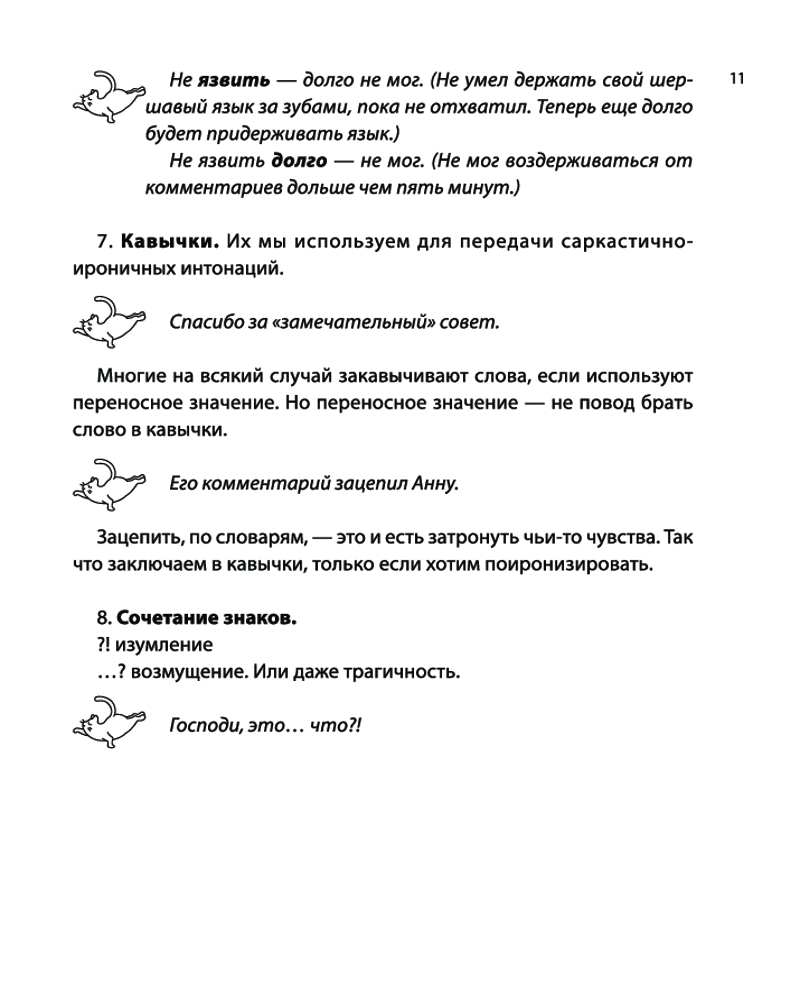 11

Не язвить — долго не мог. (Не умел держать свой шершавый язык за зубами, пока не отхватил. Теперь еще долго будет придерживать язык.)

Не язвить долго — не мог. (Не мог воздерживаться от комментариев дольше чем пять минут.)

7. Кавычки. Их мы используем для передачи саркастично-ироничных интонаций.

Спасибо за «замечательный» совет.

Многие на всякий случай закавычивают слова, если используют переносное значение. Но переносное значение — не повод брать слово в кавычки.

Его комментарий зацепил Анну.

Зацепить, по словарям, — это и есть затронуть чьи-то чувства. Так что заключаем в кавычки, только если хотим поиронизировать.

8. Сочетание знаков.
?! изумление
…? возмущение. Или даже трагичность.

Господи, это… что?!